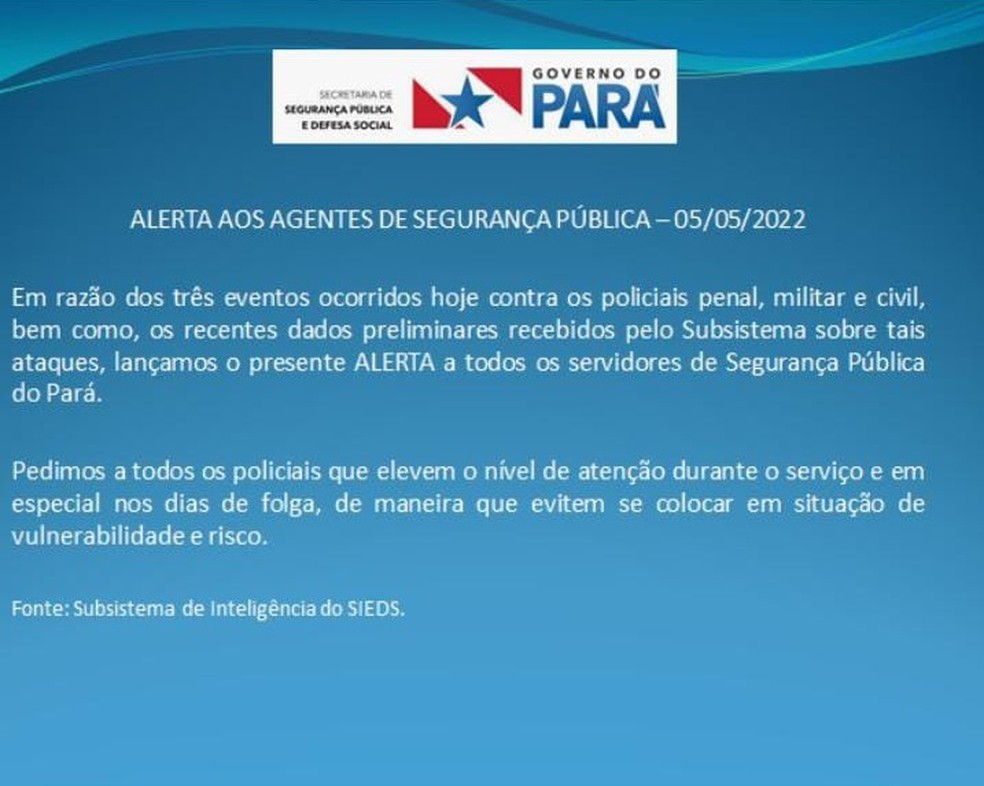 SECRETARIA DE
SEGURANÇA PÚBLICA
E DEFESA SOCIAL

GOVERNO DO
PARÁ

ALERTA AOS AGENTES DE SEGURANÇA PÚBLICA – 05/05/2022

Em razão dos três eventos ocorridos hoje contra os policiais penal, militar e civil, bem como, os recentes dados preliminares recebidos pelo Subsistema sobre tais ataques, lançamos o presente ALERTA a todos os servidores de Segurança Pública do Pará.

Pedimos a todos os policiais que elevem o nível de atenção durante o serviço e em especial nos dias de folga, de maneira que evitem se colocar em situação de vulnerabilidade e risco.

Fonte: Subsistema de Inteligência do SIEDS.